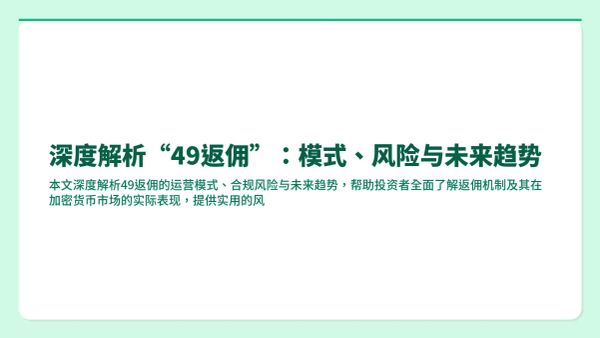 深度解析“49返佣”：模式、风险与未来趋势

本文深度解析49返佣的运营模式、合规风险与未来趋势，帮助投资者全面了解返佣机制及其在加密货币市场的实际表现，提供实用的风